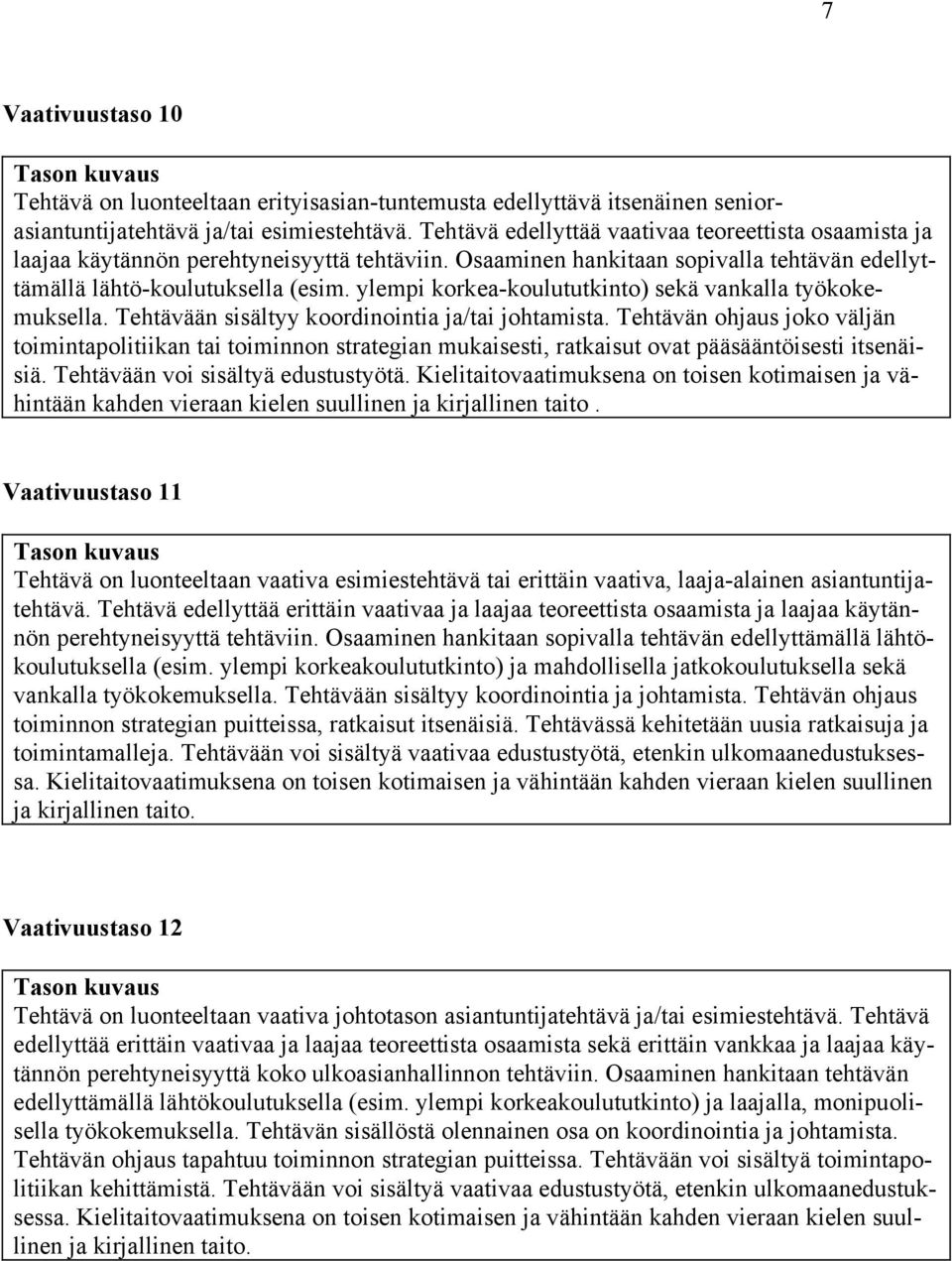 7

Vaativuustaso 10

Tason kuvaus
Tehtävä on luonteeltaan erityisasian-tuntemusta edellyttävä itsenäinen seniorasiantuntijatehtävä ja/tai esimiestehtävä. Tehtävä edellyttää vaativaa teoreettista osaamista ja laajaa käytännön perehtyneisyyttä tehtäviin. Osaaminen hankitaan sopivalla tehtävän edellyttämällä lähtö-koulutuksella (esim. ylempi korkea-koulututkinto) sekä vankalla työkokemuksella. Tehtävään sisältyy koordinointia ja/tai johtamista. Tehtävän ohjaus joko väljän toimintapolitiikan tai toiminnon strategian mukaisesti, ratkaisut ovat pääsääntöisesti itsenäisiä. Tehtävään voi sisältyä edustustyötä. Kielitaitovaatimuksena on toisen kotimaisen ja vähintään kahden vieraan kielen suullinen ja kirjallinen taito .

Vaativuustaso 11

Tason kuvaus
Tehtävä on luonteeltaan vaativa esimiestehtävä tai erittäin vaativa, laaja-alainen asiantuntijatehtävä. Tehtävä edellyttää erittäin vaativaa ja laajaa teoreettista osaamista ja laajaa käytännön perehtyneisyyttä tehtäviin. Osaaminen hankitaan sopivalla tehtävän edellyttämällä lähtökoulutuksella (esim. ylempi korkeakoulututkinto) ja mahdollisella jatkokoulutuksella sekä vankalla työkokemuksella. Tehtävään sisältyy koordinointia ja johtamista. Tehtävän ohjaus toiminnon strategian puitteissa, ratkaisut itsenäisiä. Tehtävässä kehitetään uusia ratkaisuja ja toimintamalleja. Tehtävään voi sisältyä vaativaa edustustyötä, etenkin ulkomaanedustuksessa. Kielitaitovaatimuksena on toisen kotimaisen ja vähintään kahden vieraan kielen suullinen ja kirjallinen taito.

Vaativuustaso 12

Tason kuvaus
Tehtävä on luonteeltaan vaativa johtotason asiantuntijatehtävä ja/tai esimiestehtävä. Tehtävä edellyttää erittäin vaativaa ja laajaa teoreettista osaamista sekä erittäin vankkaa ja laajaa käytännön perehtyneisyyttä koko ulkoasianhallinnon tehtäviin. Osaaminen hankitaan tehtävän edellyttämällä lähtökoulutuksella (esim. ylempi korkeakoulututkinto) ja laajalla, monipuolisella työkokemuksella. Tehtävän sisällöstä olennainen osa on koordinointia ja johtamista. Tehtävän ohjaus tapahtuu toiminnon strategian puitteissa. Tehtävään voi sisältyä toimintapolitiikan kehittämistä. Tehtävään voi sisältyä vaativaa edustustyötä, etenkin ulkomaanedustuksessa. Kielitaitovaatimuksena on toisen kotimaisen ja vähintään kahden vieraan kielen suullinen ja kirjallinen taito.